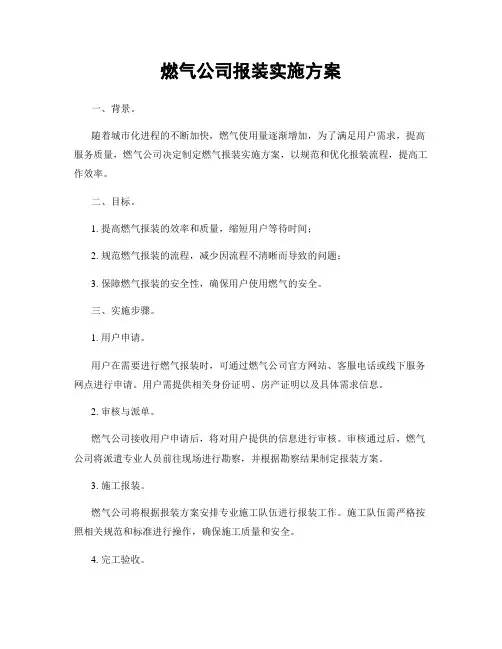 燃气公司报装实施方案

一、背景。

随着城市化进程的不断加快，燃气使用量逐渐增加，为了满足用户需求，提高服务质量，燃气公司决定制定燃气报装实施方案，以规范和优化报装流程，提高工作效率。

二、目标。

1. 提高燃气报装的效率和质量，缩短用户等待时间；

2. 规范燃气报装的流程，减少因流程不清晰而导致的问题；

3. 保障燃气报装的安全性，确保用户使用燃气的安全。

三、实施步骤。

1. 用户申请。

用户在需要进行燃气报装时，可通过燃气公司官方网站、客服电话或线下服务网点进行申请。用户需提供相关身份证明、房产证明以及具体需求信息。

2. 审核与派单。

燃气公司接收用户申请后，将对用户提供的信息进行审核。审核通过后，燃气公司将派遣专业人员前往现场进行勘察，并根据勘察结果制定报装方案。

3. 施工报装。

燃气公司将根据报装方案安排专业施工队伍进行报装工作。施工队伍需严格按照相关规范和标准进行操作，确保施工质量和安全。

4. 完工验收。